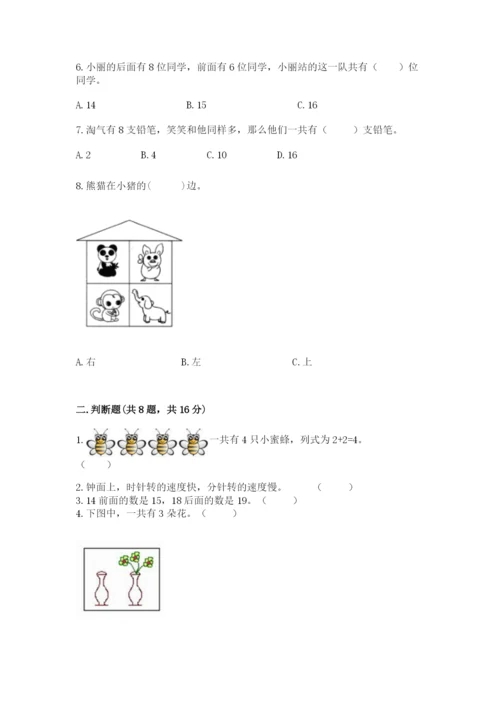 6. 小丽的后面有 8 位同学，前面有 6 位同学，小丽站的这一队共有（　　）位同学。

A. 14　　　　B. 15　　　　C. 16

7. 淘气有 8 支铅笔，笑笑和他同样多，那么他们一共有（　　）支铅笔。

A. 2　　　　B. 4　　　　C. 10　　　　D. 16

8. 熊猫在小猪的（　　）边。

A. 右　　　　B. 左　　　　C. 上

二. 判断题(共 8 题，共 16 分)

1. 一共有 4 只小蜜蜂，列式为 2+2=4。（　　）

2. 钟面上，时针转的速度快，分针转的速度慢。（　　）
3. 14 前面的数是 15，18 后面的数是 19。（　　）
4. 下图中，一共有 3 朵花。（　　）